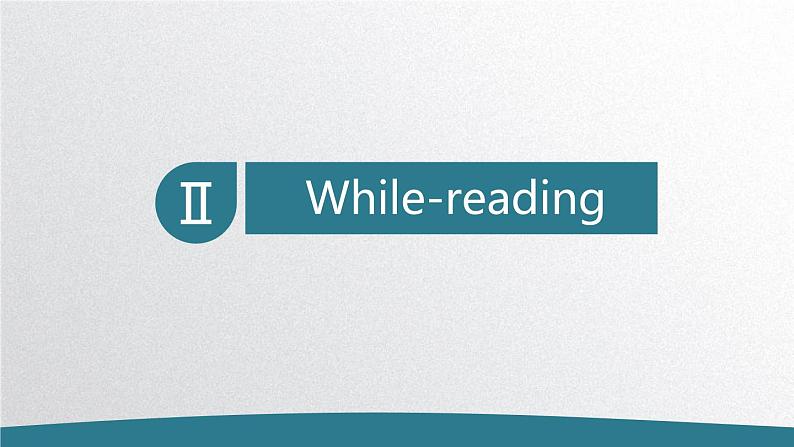 Ⅱ While-reading